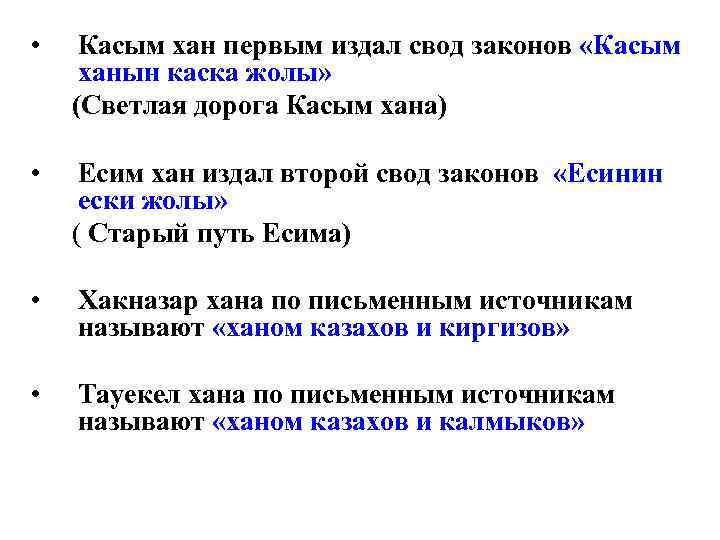 • Касым хан первым издал свод законов «Касым ханын каска жолы»

(Светлая дорога Касым хана)

• Есим хан издал второй свод законов «Есинин ески жолы»

( Старый путь Есима)

• Хакназар хана по письменным источникам называют «ханом казахов и киргизов»

• Тауекел хана по письменным источникам называют «ханом казахов и калмыков»